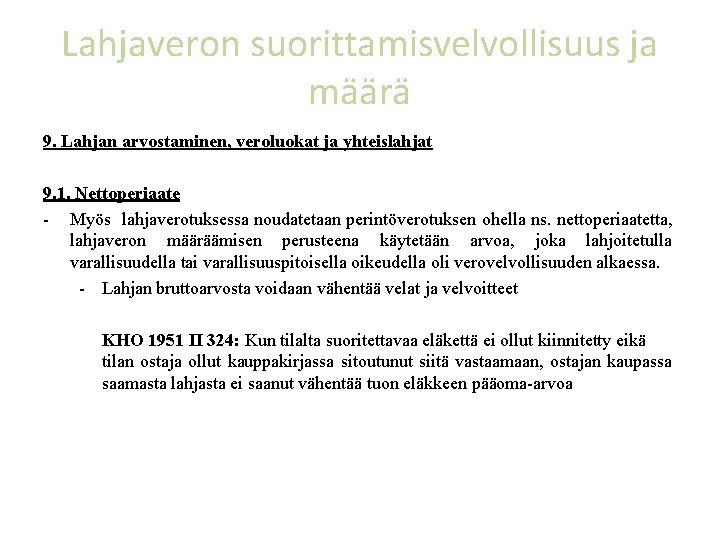 Lahjaveron suorittamisvelvollisuus ja määrä

9. Lahjan arvostaminen, veroluokat ja yhteislahjat

9.1. Nettoperiaate

- Myös lahjaverotuksessa noudatetaan perintöverotuksen ohella ns. nettoperiaatetta, lahjaveron määräämisen perusteena käytetään arvoa, joka lahjoitetulla varallisuudella tai varallisuuspitoisella oikeudella oli verovelvollisuuden alkaessa.
- Lahjan bruttoarvosta voidaan vähentää velat ja velvoitteet

KHO 1951 II 324: Kun tilalta suoritettavaa eläkettä ei ollut kiinnitetty eikä tilan ostaja ollut kauppakirjassa sitoutunut siitä vastaamaan, ostajan kaupassa saamasta lahjasta ei saanut vähentää tuon eläkkeen pääoma-arvoa